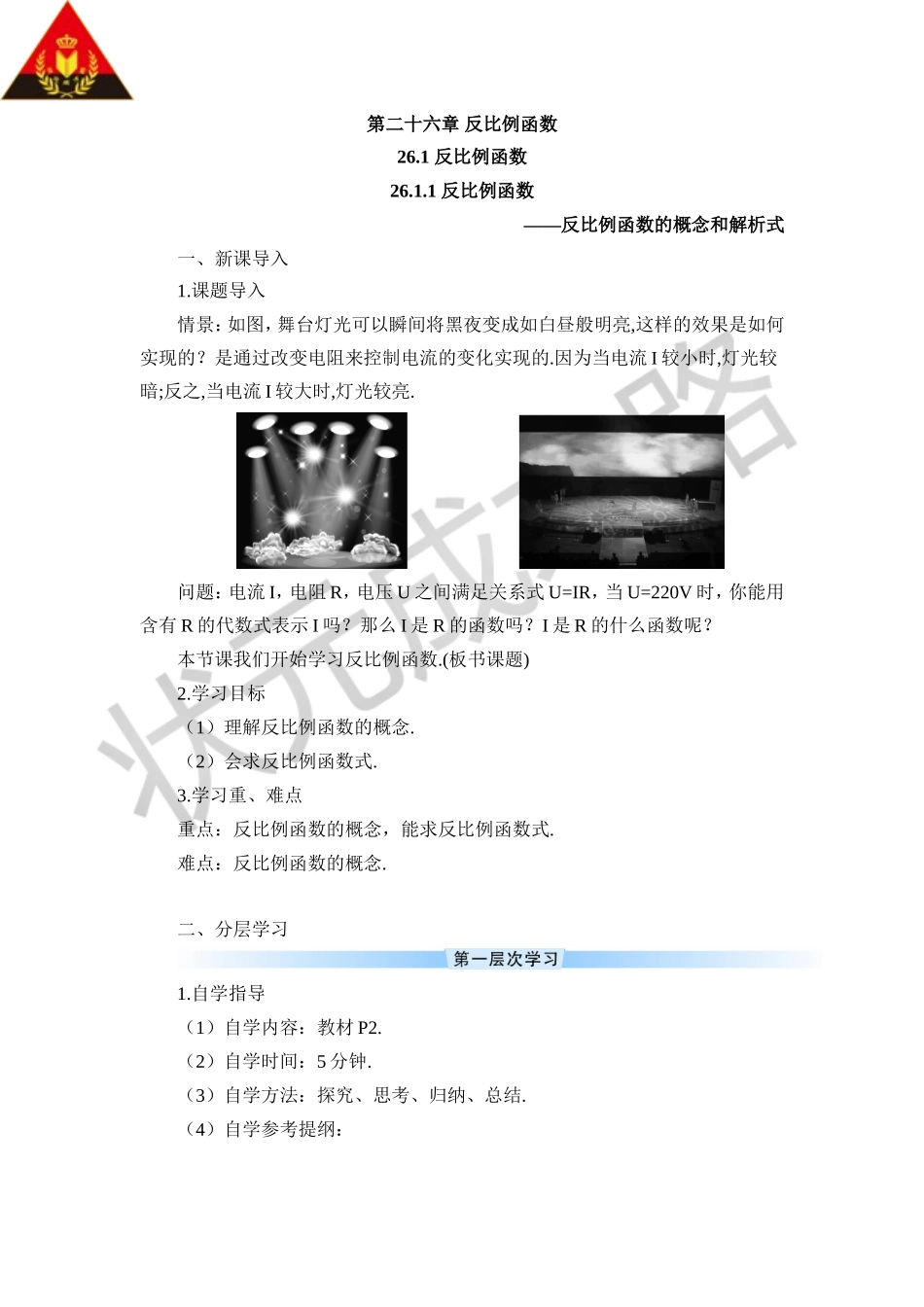 第二十六章 反比例函数

26.1 反比例函数

26.1.1 反比例函数

——反比例函数的概念和解析式

一、新课导入

1.课题导入

情景：如图，舞台灯光可以瞬间将黑夜变成如白昼般明亮,这样的效果是如何实现的？是通过改变电阻来控制电流的变化实现的.因为当电流 I 较小时,灯光较暗;反之,当电流 I 较大时,灯光较亮.

问题：电流 I，电阻 R，电压 U 之间满足关系式 U=IR，当 U=220V 时，你能用含有 R 的代数式表示 I 吗？那么 I 是 R 的函数吗？I 是 R 的什么函数呢？

本节课我们开始学习反比例函数.(板书课题)

2.学习目标

（1）理解反比例函数的概念.

（2）会求反比例函数式.

3.学习重、难点

重点：反比例函数的概念，能求反比例函数式.

难点：反比例函数的概念.

二、分层学习

第一层次学习

1.自学指导

（1）自学内容：教材 P2.

（2）自学时间：5 分钟.

（3）自学方法：探究、思考、归纳、总结.

（4）自学参考提纲：

状元成才路